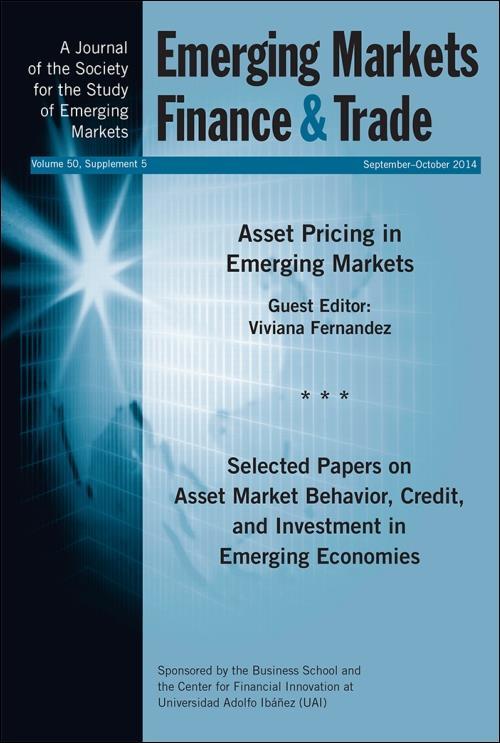 A Journal of the Society for the Study of Emerging Markets

Emerging Markets Finance & Trade

Volume 50, Supplement 5

September–October 2014

Asset Pricing in Emerging Markets

Guest Editor: Viviana Fernandez

* * *

Selected Papers on Asset Market Behavior, Credit, and Investment in Emerging Economies

Sponsored by the Business School and the Center for Financial Innovation at Universidad Adolfo Ibáñez (UAI)